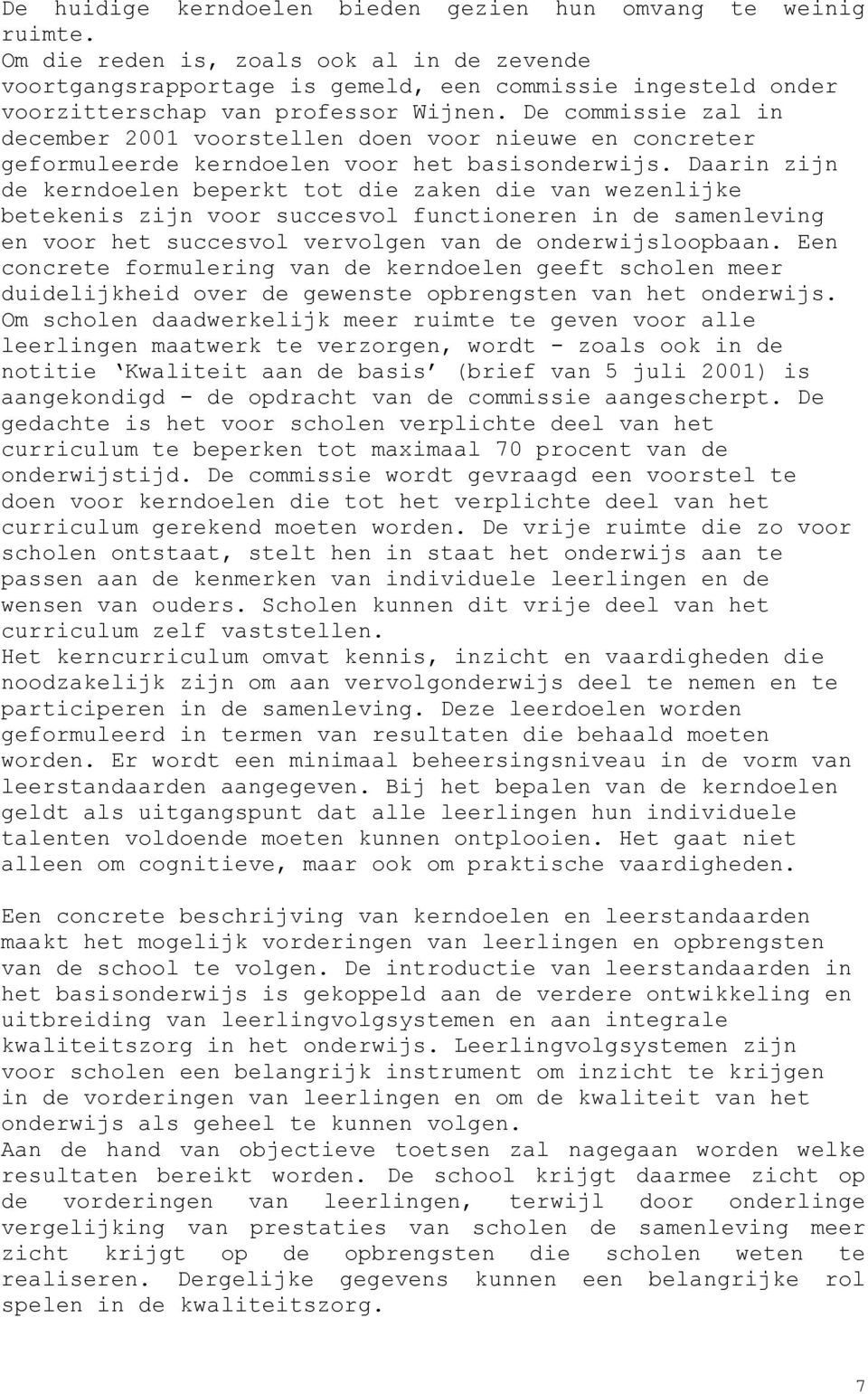 De huidige kerndoelen bieden gezien hun omvang te weinig ruimte.
Om die reden is, zoals ook al in de zevende voortgangsrapportage is gemeld, een commissie ingesteld onder voorzitterschap van professor Wijnen. De commissie zal in december 2001 voorstellen doen voor nieuwe en concreter geformuleerde kerndoelen voor het basisonderwijs. Daarin zijn de kerndoelen beperkt tot die zaken die van wezenlijke betekenis zijn voor succesvol functioneren in de samenleving en voor het succesvol vervolgen van de onderwijsloopbaan. Een concrete formulering van de kerndoelen geeft scholen meer duidelijkheid over de gewenste opbrengsten van het onderwijs.
Om scholen daadwerkelijk meer ruimte te geven voor alle leerlingen maatwerk te verzorgen, wordt - zoals ook in de notitie 'Kwaliteit aan de basis' (brief van 5 juli 2001) is aangekondigd - de opdracht van de commissie aangescherpt. De gedachte is het voor scholen verplichte deel van het curriculum te beperken tot maximaal 70 procent van de onderwijstijd. De commissie wordt gevraagd een voorstel te doen voor kerndoelen die tot het verplichte deel van het curriculum gerekend moeten worden. De vrije ruimte die zo voor scholen ontstaat, stelt hen in staat het onderwijs aan te passen aan de kenmerken van individuele leerlingen en de wensen van ouders. Scholen kunnen dit vrije deel van het curriculum zelf vaststellen.
Het kerncurriculum omvat kennis, inzicht en vaardigheden die noodzakelijk zijn om aan vervolgonderwijs deel te nemen en te participeren in de samenleving. Deze leerdoelen worden geformuleerd in termen van resultaten die behaald moeten worden. Er wordt een minimaal beheersingsniveau in de vorm van leerstandaarden aangegeven. Bij het bepalen van de kerndoelen geldt als uitgangspunt dat alle leerlingen hun individuele talenten voldoende moeten kunnen ontplooien. Het gaat niet alleen om cognitieve, maar ook om praktische vaardigheden.

Een concrete beschrijving van kerndoelen en leerstandaarden maakt het mogelijk vorderingen van leerlingen en opbrengsten van de school te volgen. De introductie van leerstandaarden in het basisonderwijs is gekoppeld aan de verdere ontwikkeling en uitbreiding van leerlingvolgsystemen en aan integrale kwaliteitszorg in het onderwijs. Leerlingvolgsystemen zijn voor scholen een belangrijk instrument om inzicht te krijgen in de vorderingen van leerlingen en om de kwaliteit van het onderwijs als geheel te kunnen volgen.
Aan de hand van objectieve toetsen zal nagegaan worden welke resultaten bereikt worden. De school krijgt daarmee zicht op de vorderingen van leerlingen, terwijl door onderlinge vergelijking van prestaties van scholen de samenleving meer zicht krijgt op de opbrengsten die scholen weten te realiseren. Dergelijke gegevens kunnen een belangrijke rol spelen in de kwaliteitszorg.

7